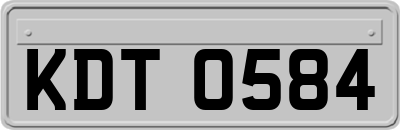 KDT 0584